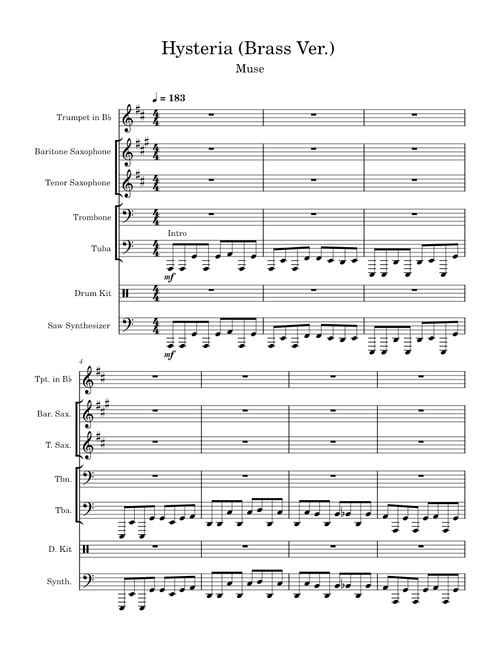 Hysteria (Brass Ver.)

Muse

♩ = 183

Trumpet in B♭

Baritone Saxophone

Tenor Saxophone

Trombone

Intro

Tuba

mf

Drum Kit

Saw Synthesizer

mf

4

Tpt. in B♭

Bar. Sax.

T. Sax.

Tbn.

Tba.

D. Kit

Synth.